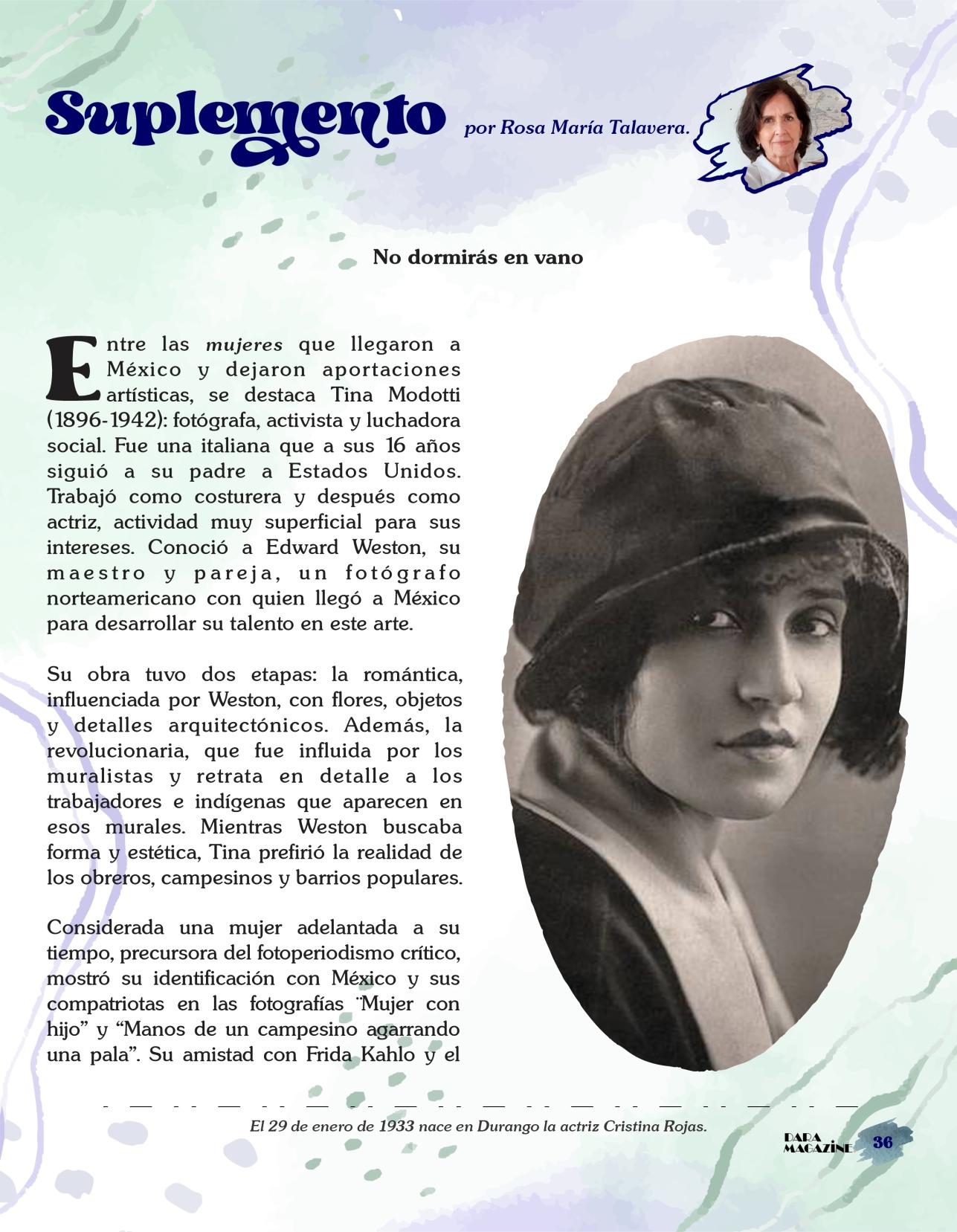 Suplemento por Rosa María Talavera.

No dormirás en vano

Entre las mujeres que llegaron a México y dejaron aportaciones artísticas, se destaca Tina Modotti (1896-1942): fotógrafa, activista y luchadora social. Fue una italiana que a sus 16 años siguió a su padre a Estados Unidos. Trabajó como costurera y después como actriz, actividad muy superficial para sus intereses. Conoció a Edward Weston, su maestro y pareja, un fotógrafo norteamericano con quien llegó a México para desarrollar su talento en este arte.

Su obra tuvo dos etapas: la romántica, influenciada por Weston, con flores, objetos y detalles arquitectónicos. Además, la revolucionaria, que fue influida por los muralistas y retrata en detalle a los trabajadores e indígenas que aparecen en esos murales. Mientras Weston buscaba forma y estética, Tina prefirió la realidad de los obreros, campesinos y barrios populares.

Considerada una mujer adelantada a su tiempo, precursora del fotoperiodismo crítico, mostró su identificación con México y sus compatriotas en las fotografías "Mujer con hijo" y "Manos de un campesino agarrando una pala". Su amistad con Frida Kahlo y el

El 29 de enero de 1933 nace en Durango la actriz Cristina Rojas.

DARA MAGAZINE 36